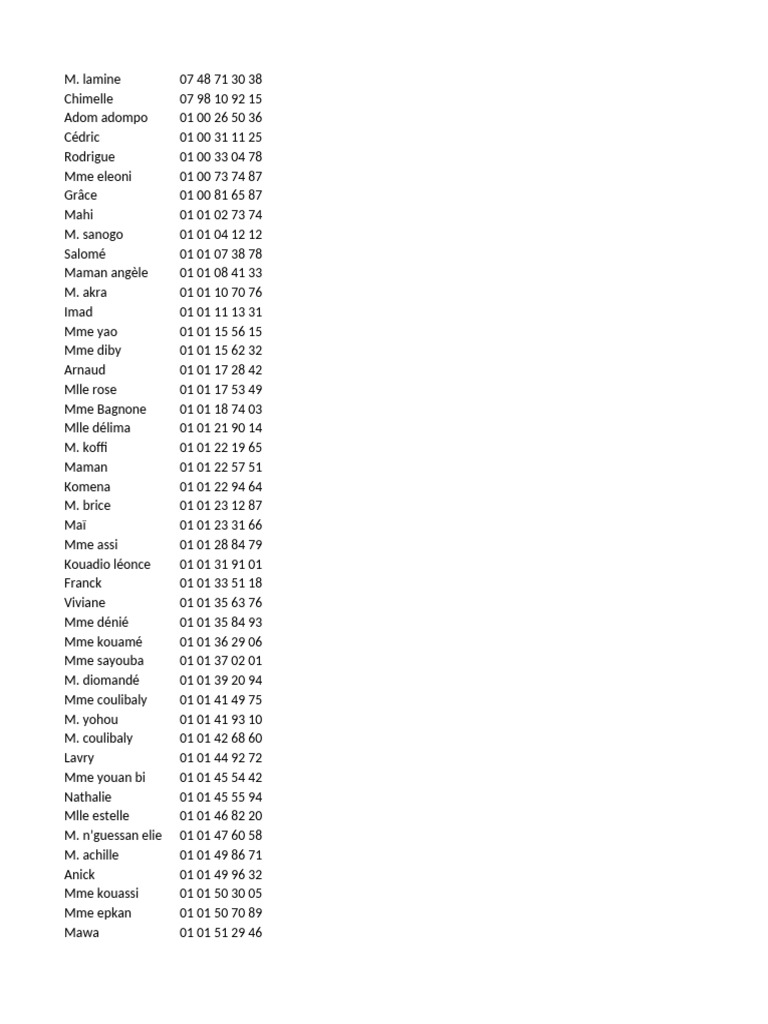 | | |
|---|---|
| M. lamine | 07 48 71 30 38 |
| Chimelle | 07 98 10 92 15 |
| Adom adompo | 01 00 26 50 36 |
| Cédric | 01 00 31 11 25 |
| Rodrigue | 01 00 33 04 78 |
| Mme eleoni | 01 00 73 74 87 |
| Grâce | 01 00 81 65 87 |
| Mahi | 01 01 02 73 74 |
| M. sanogo | 01 01 04 12 12 |
| Salomé | 01 01 07 38 78 |
| Maman angèle | 01 01 08 41 33 |
| M. akra | 01 01 10 70 76 |
| Imad | 01 01 11 13 31 |
| Mme yao | 01 01 15 56 15 |
| Mme diby | 01 01 15 62 32 |
| Arnaud | 01 01 17 28 42 |
| Mlle rose | 01 01 17 53 49 |
| Mme Bagnone | 01 01 18 74 03 |
| Mlle délima | 01 01 21 90 14 |
| M. koffi | 01 01 22 19 65 |
| Maman | 01 01 22 57 51 |
| Komena | 01 01 22 94 64 |
| M. brice | 01 01 23 12 87 |
| Maï | 01 01 23 31 66 |
| Mme assi | 01 01 28 84 79 |
| Kouadio léonce | 01 01 31 91 01 |
| Franck | 01 01 33 51 18 |
| Viviane | 01 01 35 63 76 |
| Mme dénié | 01 01 35 84 93 |
| Mme kouamé | 01 01 36 29 06 |
| Mme sayouba | 01 01 37 02 01 |
| M. diomandé | 01 01 39 20 94 |
| Mme coulibaly | 01 01 41 49 75 |
| M. yohou | 01 01 41 93 10 |
| M. coulibaly | 01 01 42 68 60 |
| Lavry | 01 01 44 92 72 |
| Mme youan bi | 01 01 45 54 42 |
| Nathalie | 01 01 45 55 94 |
| Mlle estelle | 01 01 46 82 20 |
| M. n'guessan elie | 01 01 47 60 58 |
| M. achille | 01 01 49 86 71 |
| Anick | 01 01 49 96 32 |
| Mme kouassi | 01 01 50 30 05 |
| Mme epkan | 01 01 50 70 89 |
| Mawa | 01 01 51 29 46 |